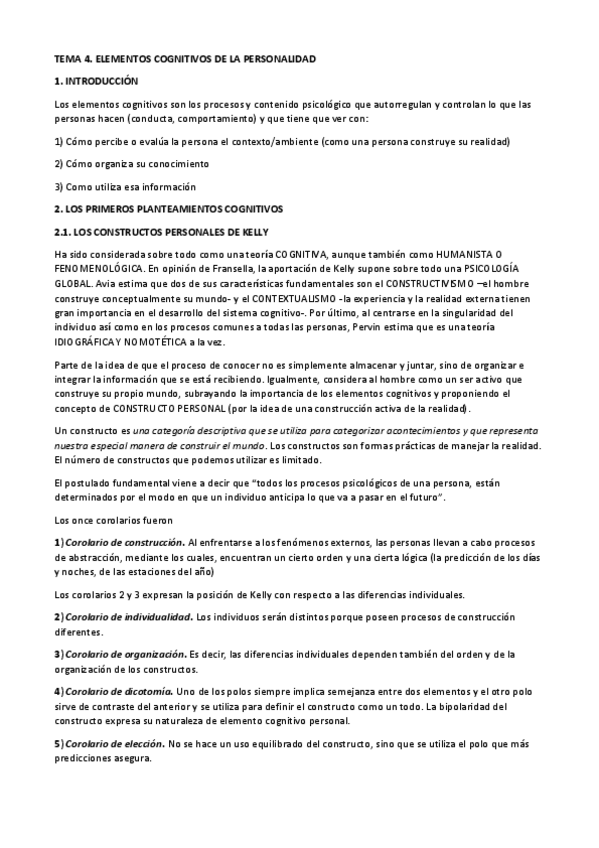 TEMA 4. ELEMENTOS COGNITIVOS DE LA PERSONALIDAD

1. INTRODUCCIÓN

Los elementos cognitivos son los procesos y contenido psicológico que autorregulan y controlan lo que las personas hacen (conducta, comportamiento) y que tiene que ver con:

1) Cómo percibe o evalúa la persona el contexto/ambiente (como una persona construye su realidad)

2) Cómo organiza su conocimiento

3) Como utiliza esa información

2. LOS PRIMEROS PLANTEAMIENTOS COGNITIVOS

2.1. LOS CONSTRUCTOS PERSONALES DE KELLY

Ha sido considerada sobre todo como una teoría COGNITIVA, aunque también como HUMANISTA O FENOMENOLÓGICA. En opinión de Fransella, la aportación de Kelly supone sobre todo una PSICOLOGÍA GLOBAL. Avia estima que dos de sus características fundamentales son el CONSTRUCTIVISMO –el hombre construye conceptualmente su mundo- y el CONTEXTUALISMO -la experiencia y la realidad externa tienen gran importancia en el desarrollo del sistema cognitivo-. Por último, al centrarse en la singularidad del individuo así como en los procesos comunes a todas las personas, Pervin estima que es una teoría IDIOGRÁFICA Y NOMOTÉTICA a la vez.

Parte de la idea de que el proceso de conocer no es simplemente almacenar y juntar, sino de organizar e integrar la información que se está recibiendo. Igualmente, considera al hombre como un ser activo que construye su propio mundo, subrayando la importancia de los elementos cognitivos y proponiendo el concepto de CONSTRUCTO PERSONAL (por la idea de una construcción activa de la realidad).

Un constructo es una categoría descriptiva que se utiliza para categorizar acontecimientos y que representa nuestra especial manera de construir el mundo. Los constructos son formas prácticas de manejar la realidad. El número de constructos que podemos utilizar es limitado.

El postulado fundamental viene a decir que "todos los procesos psicológicos de una persona, están determinados por el modo en que un individuo anticipa lo que va a pasar en el futuro".

Los once corolarios fueron

1) Corolario de construcción. Al enfrentarse a los fenómenos externos, las personas llevan a cabo procesos de abstracción, mediante los cuales, encuentran un cierto orden y una cierta lógica (la predicción de los días y noches, de las estaciones del año)

Los corolarios 2 y 3 expresan la posición de Kelly con respecto a las diferencias individuales.

2) Corolario de individualidad. Los individuos serán distintos porque poseen procesos de construcción diferentes.

3) Corolario de organización. Es decir, las diferencias individuales dependen también del orden y de la organización de los constructos.

4) Corolario de dicotomía. Uno de los polos siempre implica semejanza entre dos elementos y el otro polo sirve de contraste del anterior y se utiliza para definir el constructo como un todo. La bipolaridad del constructo expresa su naturaleza de elemento cognitivo personal.

5) Corolario de elección. No se hace un uso equilibrado del constructo, sino que se utiliza el polo que más predicciones asegura.